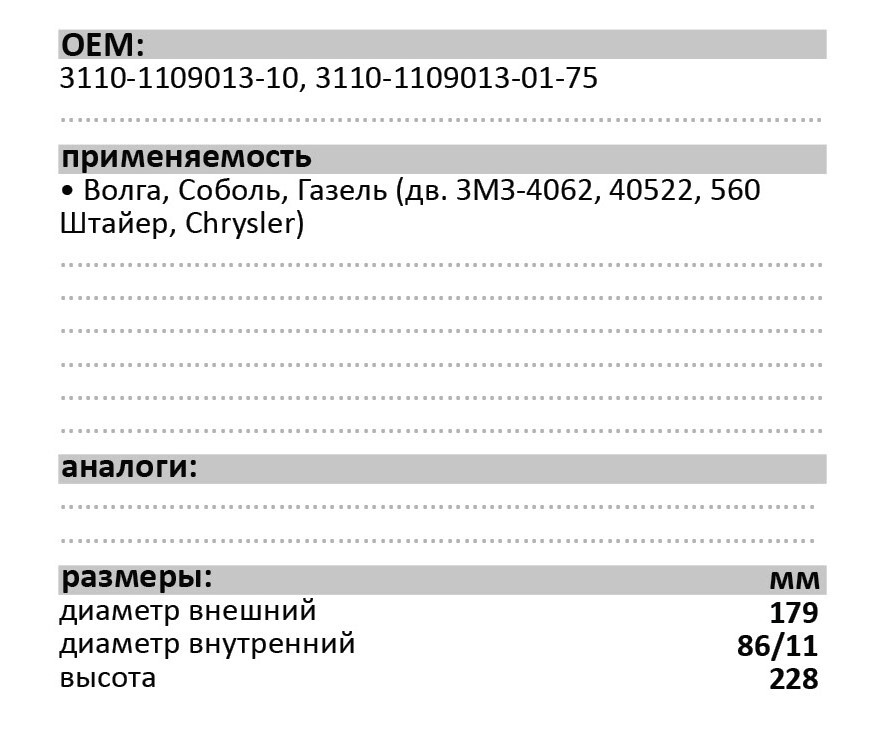 OEM:
3110-1109013-10, 3110-1109013-01-75

применяемость
• Волга, Соболь, Газель (дв. ЗМЗ-4062, 40522, 560 Штайер, Chrysler)

аналоги:

| размеры: | мм |
|---|---|
| диаметр внешний | 179 |
| диаметр внутренний | 86/11 |
| высота | 228 |